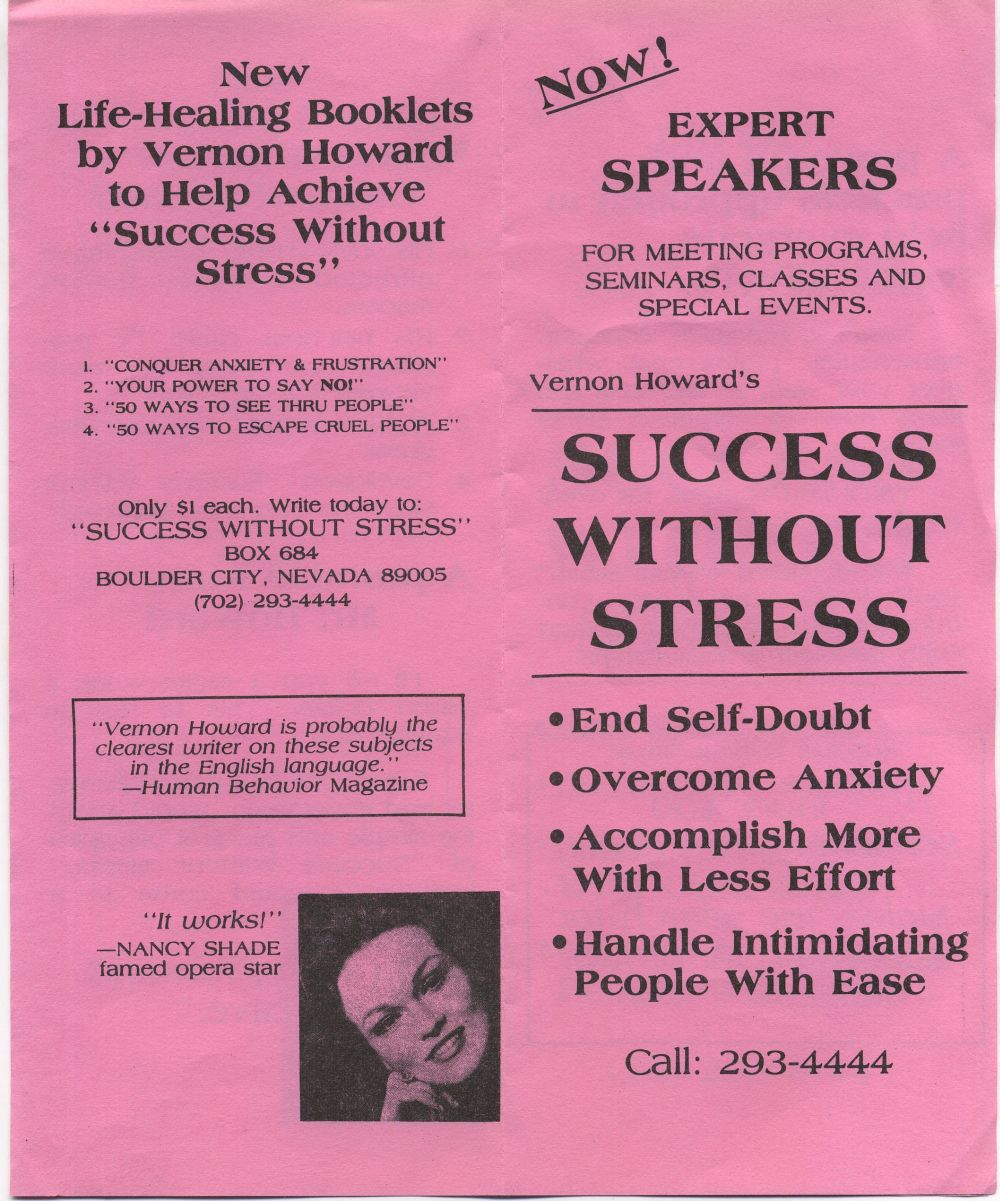 New Life-Healing Booklets by Vernon Howard to Help Achieve "Success Without Stress"

1. "CONQUER ANXIETY & FRUSTRATION"
2. "YOUR POWER TO SAY NO!"
3. "50 WAYS TO SEE THRU PEOPLE"
4. "50 WAYS TO ESCAPE CRUEL PEOPLE"

Only $1 each. Write today to:
"SUCCESS WITHOUT STRESS"
BOX 684
BOULDER CITY, NEVADA 89005
(702) 293-4444

"Vernon Howard is probably the clearest writer on these subjects in the English language."
—Human Behavior Magazine

"It works!"
—NANCY SHADE
famed opera star

Now!

EXPERT
SPEAKERS

FOR MEETING PROGRAMS, SEMINARS, CLASSES AND SPECIAL EVENTS.

Vernon Howard's

SUCCESS WITHOUT STRESS

• End Self-Doubt
• Overcome Anxiety
• Accomplish More With Less Effort
• Handle Intimidating People With Ease

Call: 293-4444